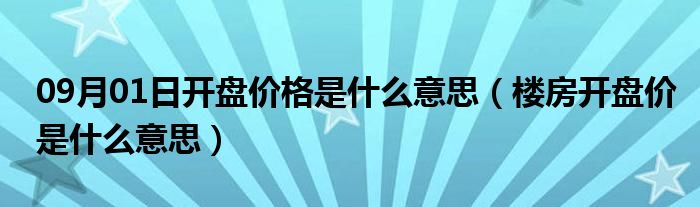 09月01日开盘价格是什么意思（楼房开盘价是什么意思）